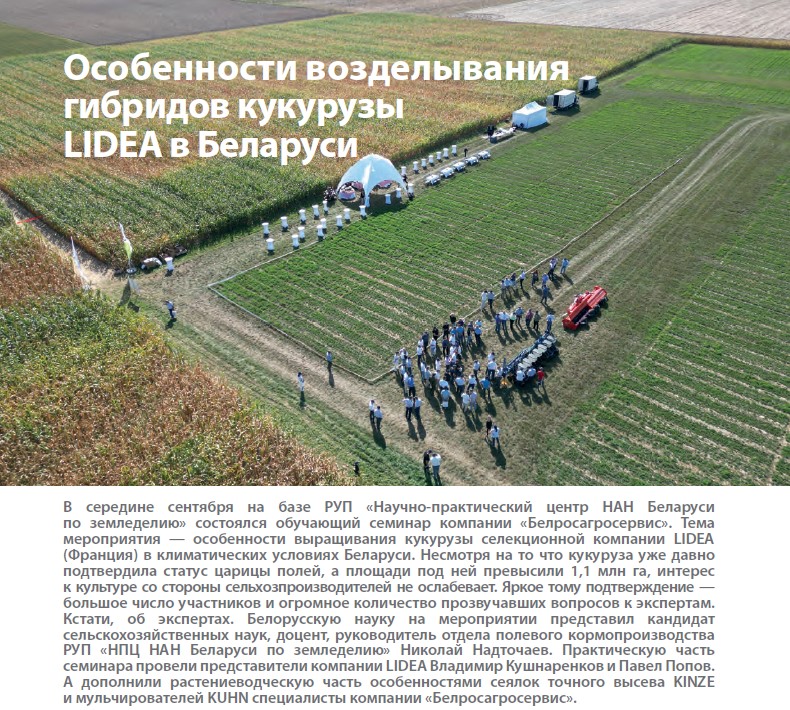 Особенности возделывания гибридов кукурузы LIDEA в Беларуси

В середине сентября на базе РУП «Научно-практический центр НАН Беларуси по земледелию» состоялся обучающий семинар компании «Белросагросервис». Тема мероприятия — особенности выращивания кукурузы селекционной компании LIDEA (Франция) в климатических условиях Беларуси. Несмотря на то что кукуруза уже давно подтвердила статус царицы полей, а площади под ней превысили 1,1 млн га, интерес к культуре со стороны сельхозпроизводителей не ослабевает. Яркое тому подтверждение — большое число участников и огромное количество прозвучавших вопросов к экспертам. Кстати, об экспертах. Белорусскую науку на мероприятии представил кандидат сельскохозяйственных наук, доцент, руководитель отдела полевого кормопроизводства РУП «НПЦ НАН Беларуси по земледелию» Николай Надточаев. Практическую часть семинара провели представители компании LIDEA Владимир Кушнаренков и Павел Попов. А дополнили растениеводческую часть особенностями сеялок точного высева KINZE и мульчирователей KUHN специалисты компании «Белросагросервис».